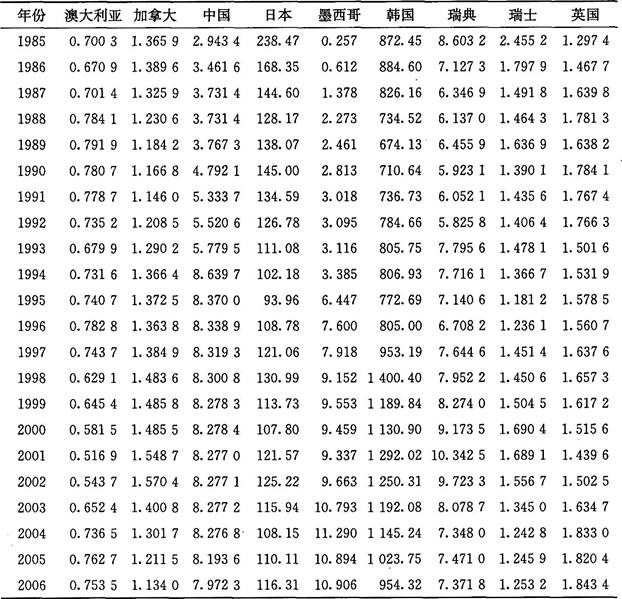 | 年份 | 澳大利亚 | 加拿大 | 中国 | 日本 | 墨西哥 | 韩国 | 瑞典 | 瑞士 | 英国 |
|---|---|---|---|---|---|---|---|---|---|
| 1985 | 0.700 3 | 1.365 9 | 2.943 4 | 238.47 | 0.257 | 872.45 | 8.603 2 | 2.455 2 | 1.297 4 |
| 1986 | 0.670 9 | 1.389 6 | 3.461 6 | 168.35 | 0.612 | 884.60 | 7.127 3 | 1.797 9 | 1.467 7 |
| 1987 | 0.701 4 | 1.325 9 | 3.731 4 | 144.60 | 1.378 | 826.16 | 6.346 9 | 1.491 8 | 1.639 8 |
| 1988 | 0.784 1 | 1.230 6 | 3.731 4 | 128.17 | 2.273 | 734.52 | 6.137 0 | 1.464 3 | 1.781 3 |
| 1989 | 0.791 9 | 1.184 2 | 3.767 3 | 138.07 | 2.461 | 674.13 | 6.455 9 | 1.636 9 | 1.638 2 |
| 1990 | 0.780 7 | 1.166 8 | 4.792 1 | 145.00 | 2.813 | 710.64 | 5.923 1 | 1.390 1 | 1.784 1 |
| 1991 | 0.778 7 | 1.146 0 | 5.333 7 | 134.59 | 3.018 | 736.73 | 6.052 1 | 1.435 6 | 1.767 4 |
| 1992 | 0.735 2 | 1.208 5 | 5.520 6 | 126.78 | 3.095 | 784.66 | 5.825 8 | 1.406 4 | 1.766 3 |
| 1993 | 0.679 9 | 1.290 2 | 5.779 5 | 111.08 | 3.116 | 805.75 | 7.795 6 | 1.478 1 | 1.501 6 |
| 1994 | 0.731 6 | 1.366 4 | 8.639 7 | 102.18 | 3.385 | 806.93 | 7.716 1 | 1.366 7 | 1.531 9 |
| 1995 | 0.740 7 | 1.372 5 | 8.370 0 | 93.96 | 6.447 | 772.69 | 7.140 6 | 1.181 2 | 1.578 5 |
| 1996 | 0.782 8 | 1.363 8 | 8.338 9 | 108.78 | 7.600 | 805.00 | 6.708 2 | 1.236 1 | 1.560 7 |
| 1997 | 0.743 7 | 1.384 9 | 8.319 3 | 121.06 | 7.918 | 953.19 | 7.644 6 | 1.451 4 | 1.637 6 |
| 1998 | 0.629 1 | 1.483 6 | 8.300 8 | 130.99 | 9.152 | 1 400.40 | 7.952 2 | 1.450 6 | 1.657 3 |
| 1999 | 0.645 4 | 1.485 8 | 8.278 3 | 113.73 | 9.553 | 1 189.84 | 8.274 0 | 1.504 5 | 1.617 2 |
| 2000 | 0.581 5 | 1.485 5 | 8.278 4 | 107.80 | 9.459 | 1 130.90 | 9.173 5 | 1.690 4 | 1.515 6 |
| 2001 | 0.516 9 | 1.548 7 | 8.277 0 | 121.57 | 9.337 | 1 292.02 | 10.342 5 | 1.689 1 | 1.439 6 |
| 2002 | 0.543 7 | 1.570 4 | 8.277 1 | 125.22 | 9.663 | 1 250.31 | 9.723 3 | 1.556 7 | 1.502 5 |
| 2003 | 0.652 4 | 1.400 8 | 8.277 2 | 115.94 | 10.793 | 1 192.08 | 8.078 7 | 1.345 0 | 1.634 7 |
| 2004 | 0.736 5 | 1.301 7 | 8.276 8 | 108.15 | 11.290 | 1 145.24 | 7.348 0 | 1.242 8 | 1.833 0 |
| 2005 | 0.762 7 | 1.211 5 | 8.193 6 | 110.11 | 10.894 | 1 023.75 | 7.471 0 | 1.245 9 | 1.820 4 |
| 2006 | 0.753 5 | 1.134 0 | 7.972 3 | 116.31 | 10.906 | 954.32 | 7.371 8 | 1.253 2 | 1.843 4 |